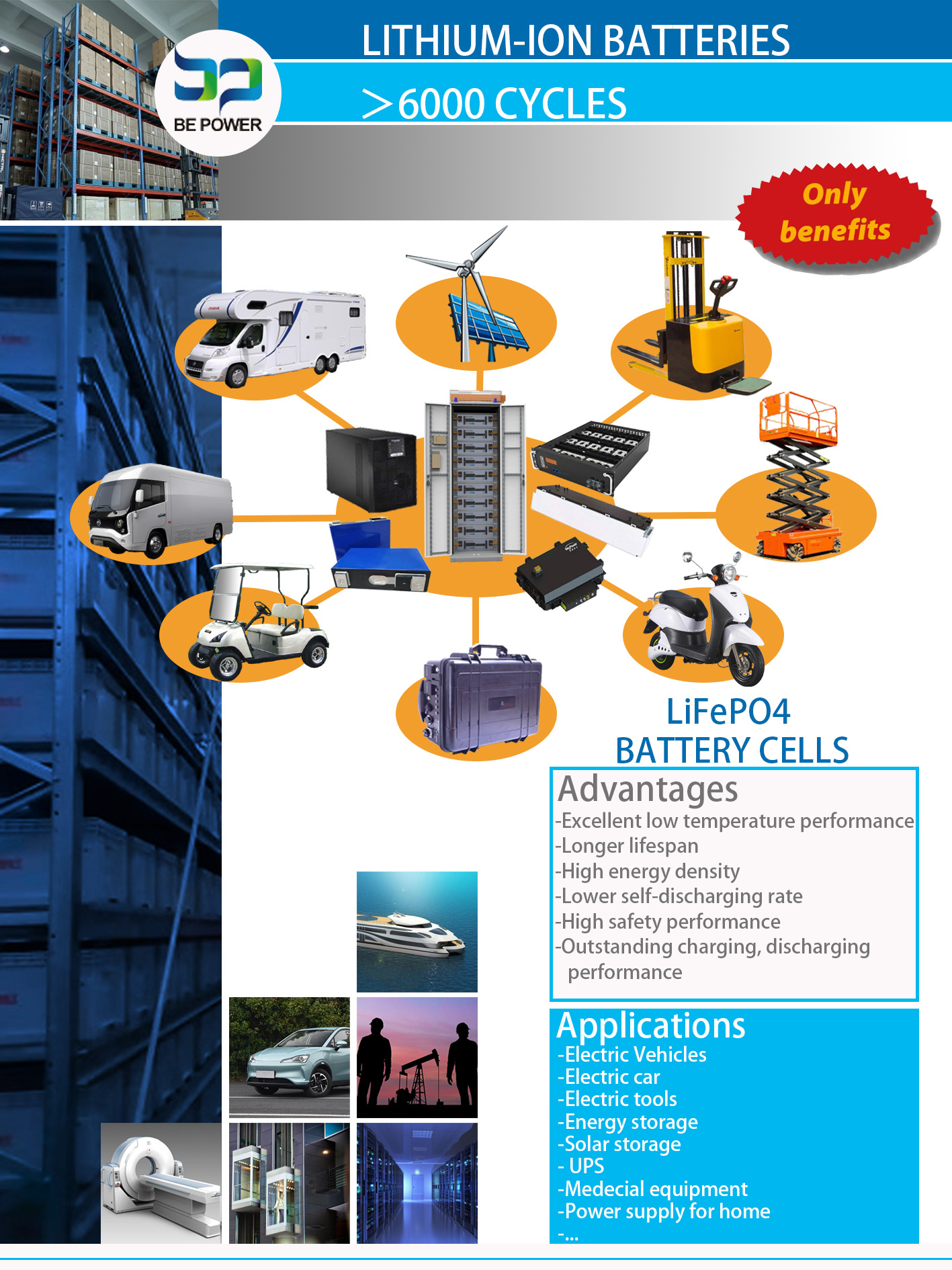 BE POWER

LITHIUM-ION BATTERIES

>6000 CYCLES

Only benefits

LiFePO4
BATTERY CELLS

Advantages
-Excellent low temperature performance
-Longer lifespan
-High energy density
-Lower self-discharging rate
-High safety performance
-Outstanding charging, discharging performance

Applications
-Electric Vehicles
-Electric car
-Electric tools
-Energy storage
-Solar storage
- UPS
-Medecial equipment
-Power supply for home
-...